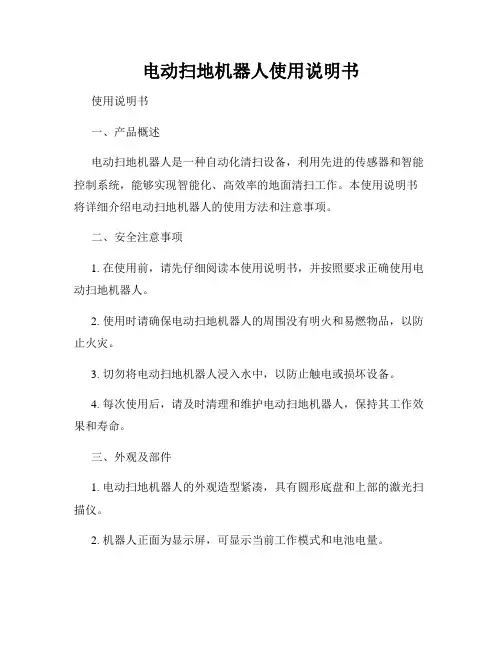 电动扫地机器人使用说明书

使用说明书

一、产品概述

电动扫地机器人是一种自动化清扫设备，利用先进的传感器和智能控制系统，能够实现智能化、高效率的地面清扫工作。本使用说明书将详细介绍电动扫地机器人的使用方法和注意事项。

二、安全注意事项

1. 在使用前，请先仔细阅读本使用说明书，并按照要求正确使用电动扫地机器人。

2. 使用时请确保电动扫地机器人的周围没有明火和易燃物品，以防止火灾。

3. 切勿将电动扫地机器人浸入水中，以防止触电或损坏设备。

4. 每次使用后，请及时清理和维护电动扫地机器人，保持其工作效果和寿命。

三、外观及部件

1. 电动扫地机器人的外观造型紧凑，具有圆形底盘和上部的激光扫描仪。

2. 机器人正面为显示屏，可显示当前工作模式和电池电量。